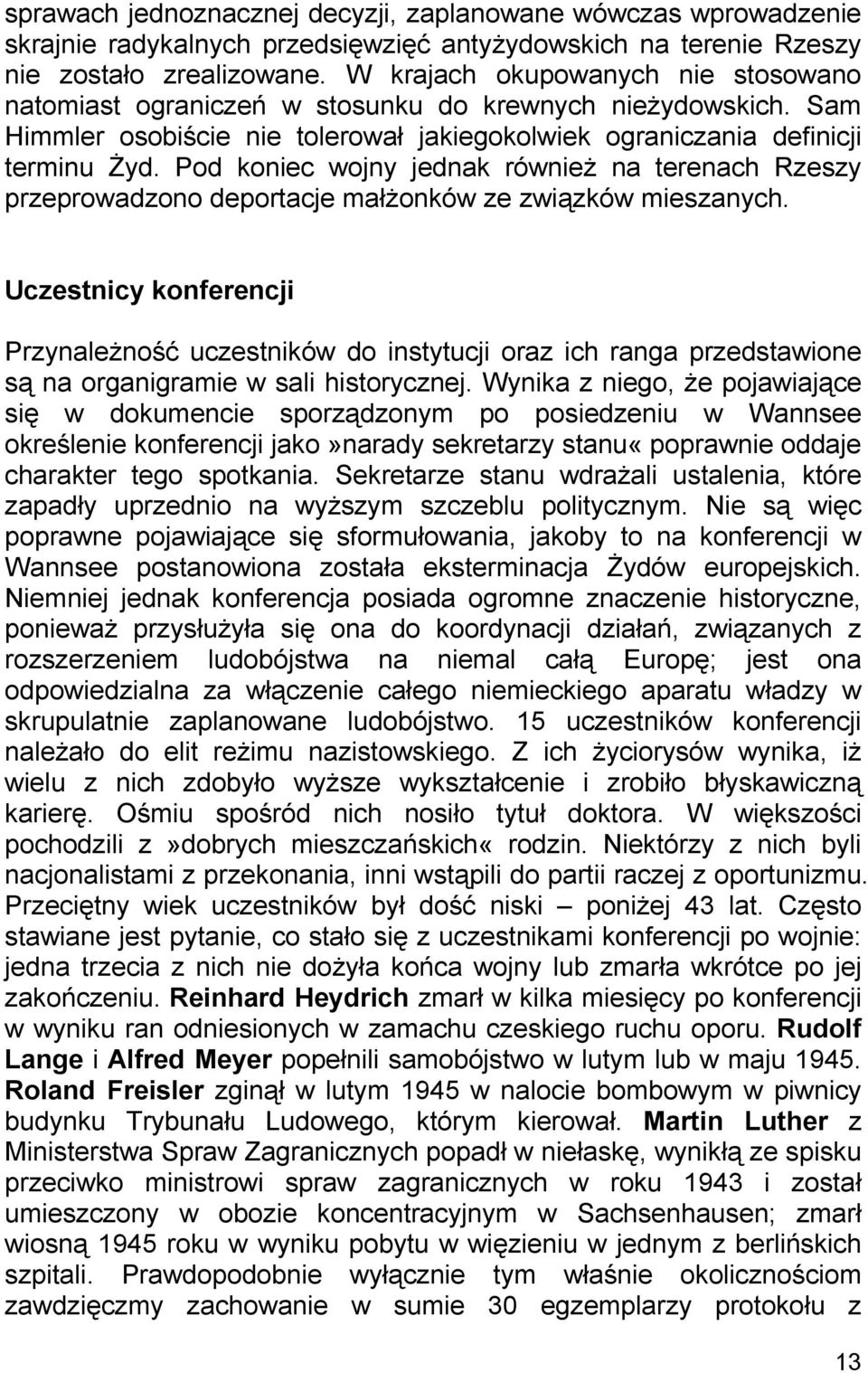 sprawach jednoznacznej decyzji, zaplanowane wówczas wprowadzenie skrajnie radykalnych przedsięwzięć antyżydowskich na terenie Rzeszy nie zostało zrealizowane. W krajach okupowanych nie stosowano natomiast ograniczeń w stosunku do krewnych nieżydowskich. Sam Himmler osobiście nie tolerował jakiegokolwiek ograniczania definicji terminu Żyd. Pod koniec wojny jednak również na terenach Rzeszy przeprowadzono deportacje małżonków ze związków mieszanych.

Uczestnicy konferencji

Przynależność uczestników do instytucji oraz ich ranga przedstawione są na organigramie w sali historycznej. Wynika z niego, że pojawiające się w dokumencie sporządzonym po posiedzeniu w Wannsee określenie konferencji jako»narady sekretarzy stanu« poprawnie oddaje charakter tego spotkania. Sekretarze stanu wdrażali ustalenia, które zapadły uprzednio na wyższym szczeblu politycznym. Nie są więc poprawne pojawiające się sformułowania, jakoby to na konferencji w Wannsee postanowiona została eksterminacja Żydów europejskich. Niemniej jednak konferencja posiada ogromne znaczenie historyczne, ponieważ przysłużyła się ona do koordynacji działań, związanych z rozszerzeniem ludobójstwa na niemal całą Europę; jest ona odpowiedzialna za włączenie całego niemieckiego aparatu władzy w skrupulatnie zaplanowane ludobójstwo. 15 uczestników konferencji należało do elit reżimu nazistowskiego. Z ich życiorysów wynika, iż wielu z nich zdobyło wyższe wykształcenie i zrobiło błyskawiczną karierę. Ośmiu spośród nich nosiło tytuł doktora. W większości pochodzili z»dobrych mieszczańskich« rodzin. Niektórzy z nich byli nacjonalistami z przekonania, inni wstąpili do partii raczej z oportunizmu. Przeciętny wiek uczestników był dość niski – poniżej 43 lat. Często stawiane jest pytanie, co stało się z uczestnikami konferencji po wojnie: jedna trzecia z nich nie dożyła końca wojny lub zmarła wkrótce po jej zakończeniu. Reinhard Heydrich zmarł w kilka miesięcy po konferencji w wyniku ran odniesionych w zamachu czeskiego ruchu oporu. Rudolf Lange i Alfred Meyer popełnili samobójstwo w lutym lub w maju 1945. Roland Freisler zginął w lutym 1945 w nalocie bombowym w piwnicy budynku Trybunału Ludowego, którym kierował. Martin Luther z Ministerstwa Spraw Zagranicznych popadł w niełaskę, wynikłą ze spisku przeciwko ministrowi spraw zagranicznych w roku 1943 i został umieszczony w obozie koncentracyjnym w Sachsenhausen; zmarł wiosną 1945 roku w wyniku pobytu w więzieniu w jednym z berlińskich szpitali. Prawdopodobnie wyłącznie tym właśnie okolicznościom zawdzięczmy zachowanie w sumie 30 egzemplarzy protokołu z

13